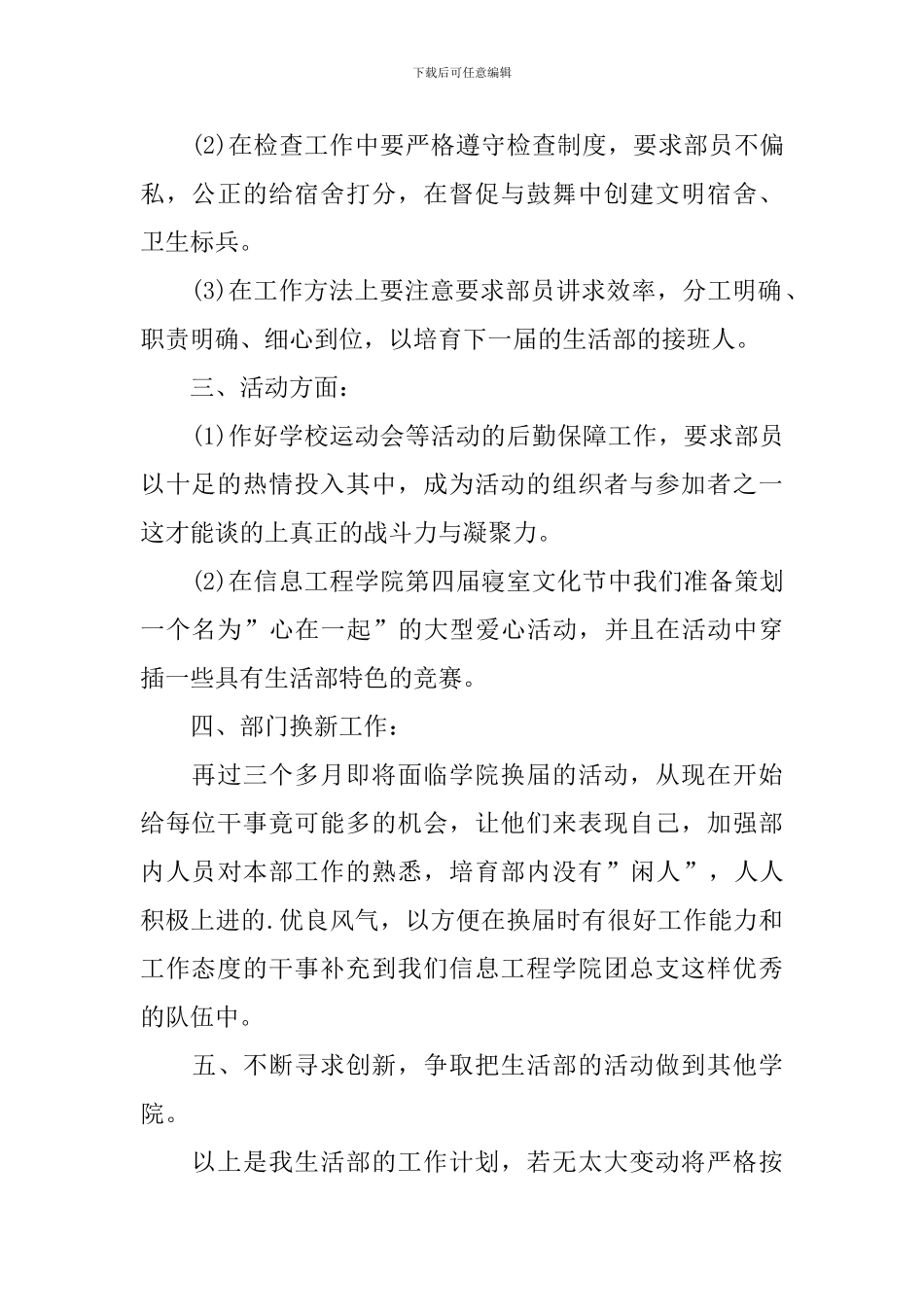 下载后可任意编辑

(2)在检查工作中要严格遵守检查制度，要求部员不偏私，公正的给宿舍打分，在督促与鼓舞中创建文明宿舍、卫生标兵。

(3)在工作方法上要注意要求部员讲求效率，分工明确、职责明确、细心到位，以培育下一届的生活部的接班人。

三、活动方面：

(1)作好学校运动会等活动的后勤保障工作，要求部员以十足的热情投入其中，成为活动的组织者与参加者之一这才能谈的上真正的战斗力与凝聚力。

(2)在信息工程学院第四届寝室文化节中我们准备策划一个名为”心在一起”的大型爱心活动，并且在活动中穿插一些具有生活部特色的竞赛。

四、部门换新工作：

再过三个多月即将面临学院换届的活动，从现在开始给每位干事竟可能多的机会，让他们来表现自己，加强部内人员对本部工作的熟悉，培育部内没有”闲人”，人人积极上进的.优良风气，以方便在换届时有很好工作能力和工作态度的干事补充到我们信息工程学院团总支这样优秀的队伍中。

五、不断寻求创新，争取把生活部的活动做到其他学院。

以上是我生活部的工作计划，若无太大变动将严格按